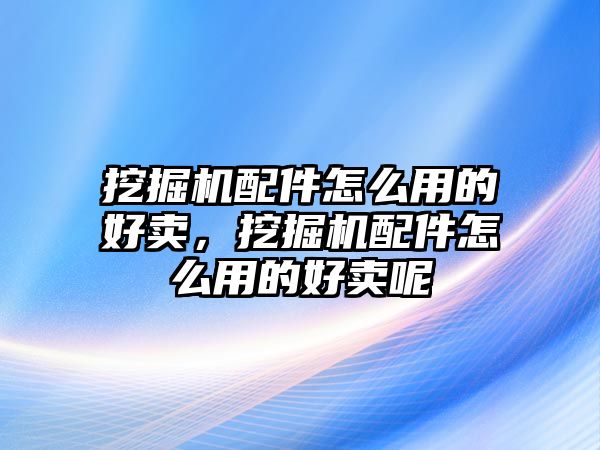 挖掘机配件怎么用的好卖，挖掘机配件怎么用的好卖呢